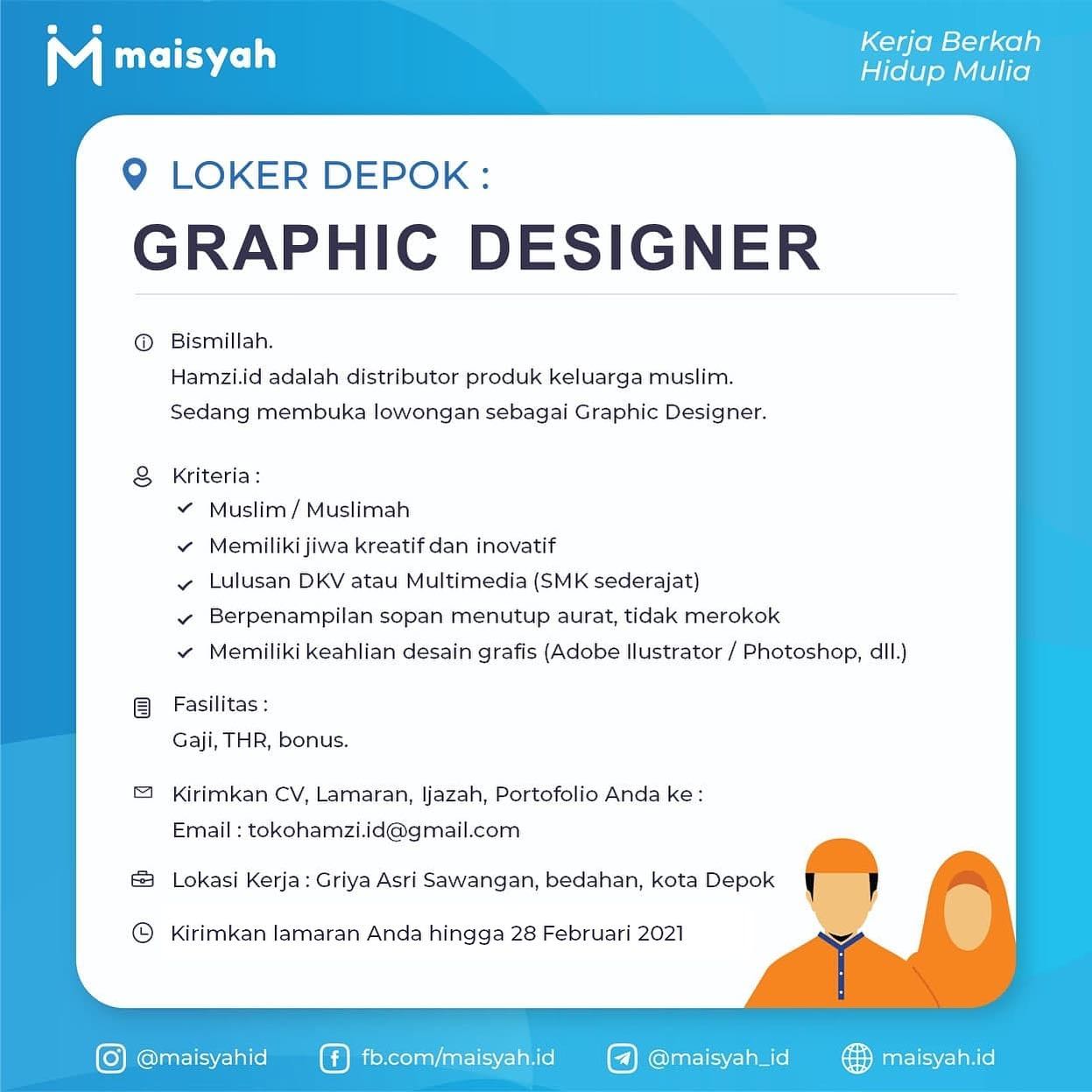 maisyah

Kerja Berkah
Hidup Mulia

LOKER DEPOK :

GRAPHIC DESIGNER

Bismillah.
Hamzi.id adalah distributor produk keluarga muslim.
Sedang membuka lowongan sebagai Graphic Designer.

Kriteria :
✓ Muslim / Muslimah
✓ Memiliki jiwa kreatif dan inovatif
✓ Lulusan DKV atau Multimedia (SMK sederajat)
✓ Berpenampilan sopan menutup aurat, tidak merokok
✓ Memiliki keahlian desain grafis (Adobe Ilustrator / Photoshop, dll.)

Fasilitas :
Gaji, THR, bonus.

Kirimkan CV, Lamaran, Ijazah, Portofolio Anda ke :
Email : tokohamzi.id@gmail.com

Lokasi Kerja : Griya Asri Sawangan, bedahan, kota Depok

Kirimkan lamaran Anda hingga 28 Februari 2021

@maisyahid fb.com/maisyah.id @maisyah_id maisyah.id